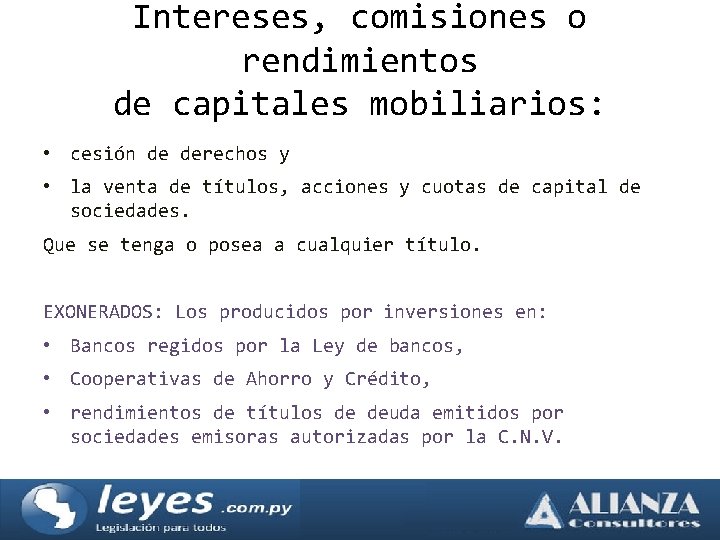 Intereses, comisiones o rendimientos
de capitales mobiliarios:

• cesión de derechos y
• la venta de títulos, acciones y cuotas de capital de sociedades.

Que se tenga o posea a cualquier título.

EXONERADOS: Los producidos por inversiones en:

• Bancos regidos por la Ley de bancos,
• Cooperativas de Ahorro y Crédito,
• rendimientos de títulos de deuda emitidos por sociedades emisoras autorizadas por la C.N.V.

leyes .com.py
Legislación para todos

ALIANZA
Consultores